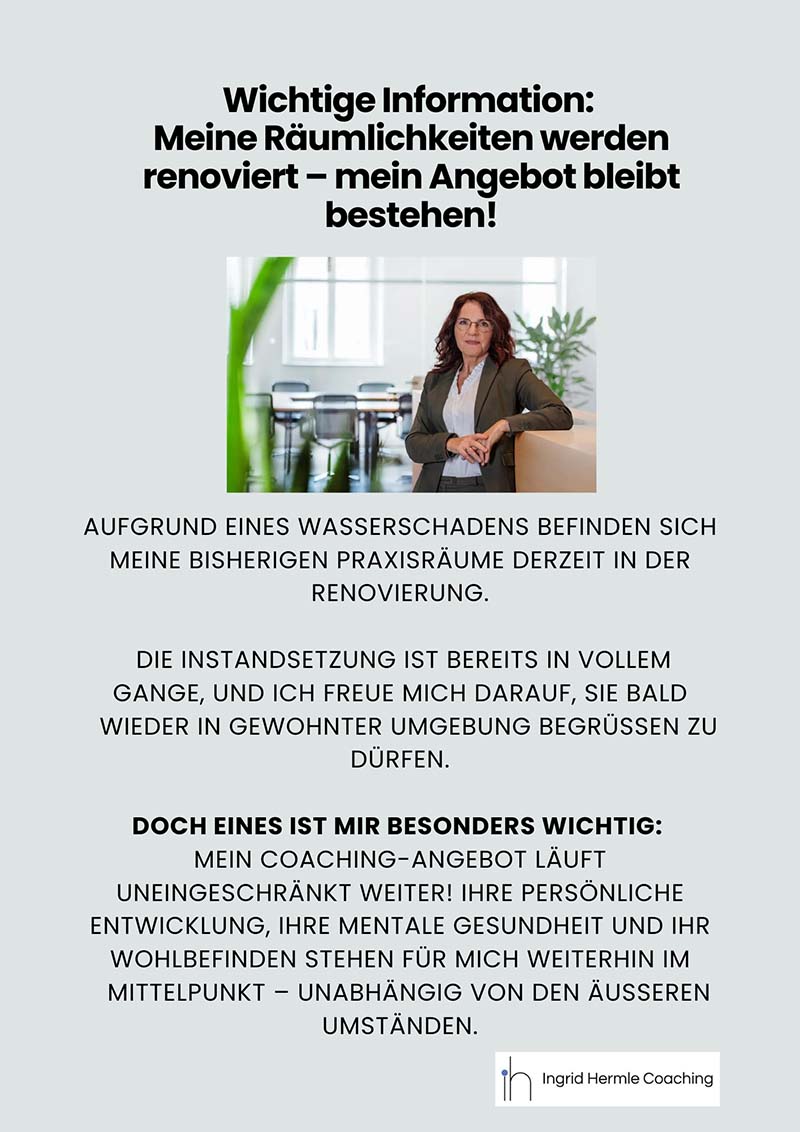 Wichtige Information:
Meine Räumlichkeiten werden renoviert – mein Angebot bleibt bestehen!

AUFGRUND EINES WASSERSCHADENS BEFINDEN SICH MEINE BISHERIGEN PRAXISRÄUME DERZEIT IN DER RENOVIERUNG.

DIE INSTANDSETZUNG IST BEREITS IN VOLLEM GANGE, UND ICH FREUE MICH DARAUF, SIE BALD WIEDER IN GEWOHNTER UMGEBUNG BEGRÜSSEN ZU DÜRFEN.

DOCH EINES IST MIR BESONDERS WICHTIG:
MEIN COACHING-ANGEBOT LÄUFT UNEINGESCHRÄNKT WEITER! IHRE PERSÖNLICHE ENTWICKLUNG, IHRE MENTALE GESUNDHEIT UND IHR WOHLBEFINDEN STEHEN FÜR MICH WEITERHIN IM MITTELPUNKT – UNABHÄNGIG VON DEN ÄUSSEREN UMSTÄNDEN.

ih Ingrid Hermle Coaching